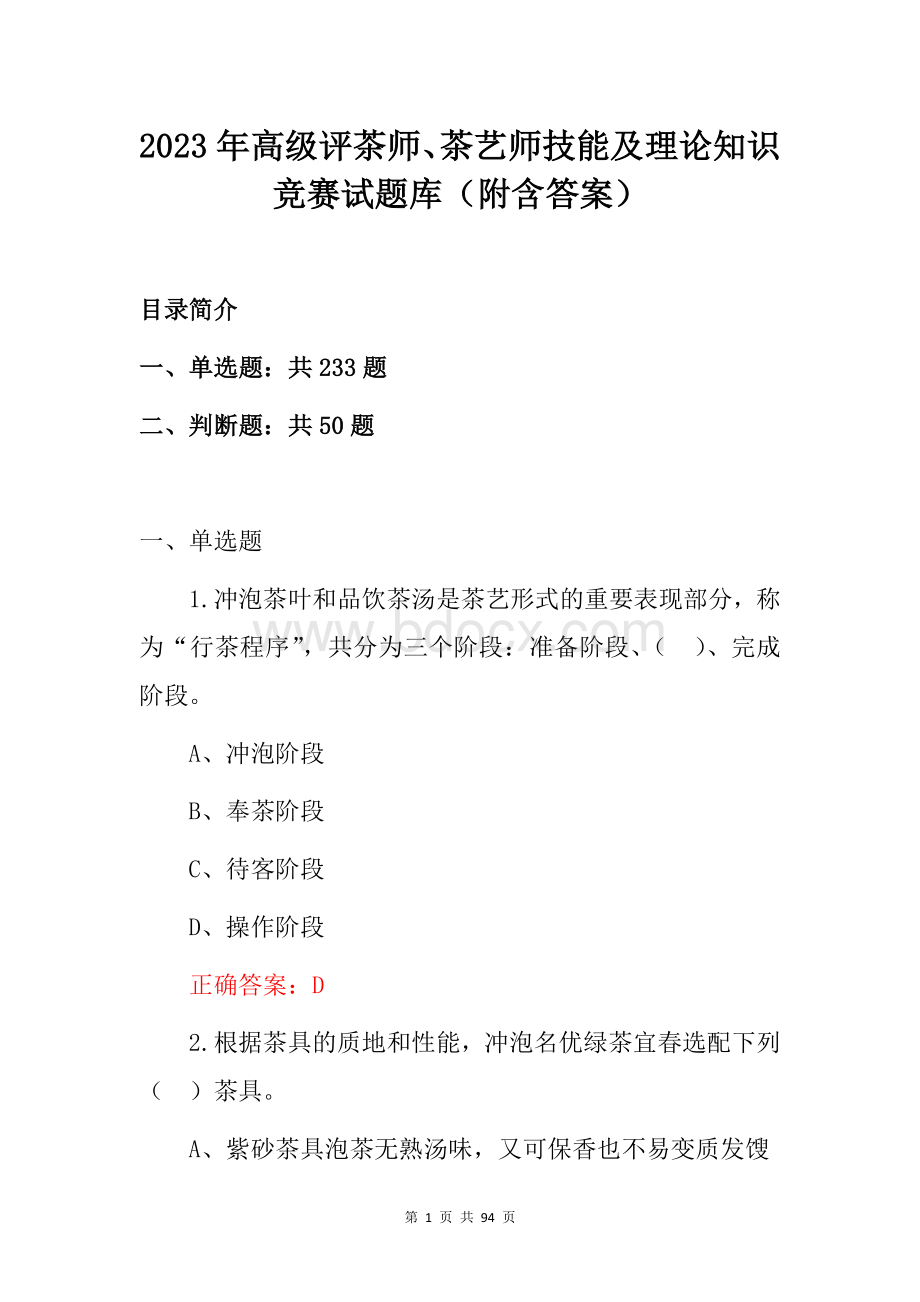 2023年高级评茶师、茶艺师技能及理论知识竞赛试题库（附含答案）

目录简介

一、单选题：共233题

二、判断题：共50题

一、单选题

1.冲泡茶叶和品饮茶汤是茶艺形式的重要表现部分，称为“行茶程序”，共分为三个阶段：准备阶段、（　）、完成阶段。

A、冲泡阶段

B、奉茶阶段

C、待客阶段

D、操作阶段

正确答案：D

2.根据茶具的质地和性能，冲泡名优绿茶宜春选配下列（　）茶具。

A、紫砂茶具泡茶无熟汤味，又可保香也不易变质发馊

www.bdocx.com

第 1 页 共 94 页